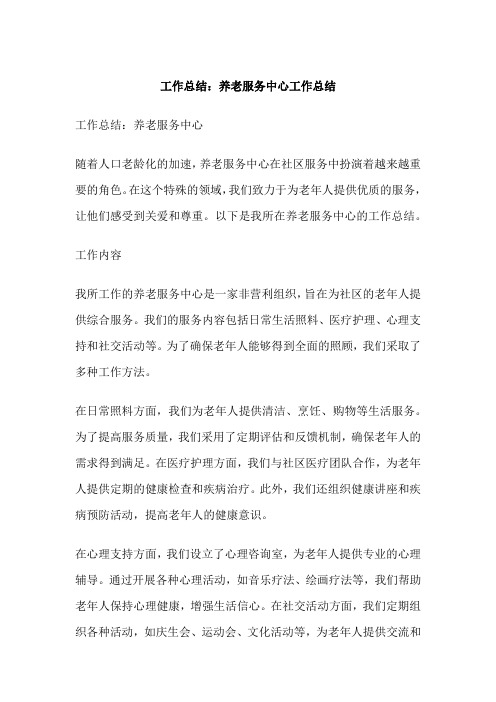 工作总结：养老服务中心工作总结

工作总结：养老服务中心

随着人口老龄化的加速，养老服务中心在社区服务中扮演着越来越重要的角色。在这个特殊的领域，我们致力于为老年人提供优质的服务，让他们感受到关爱和尊重。以下是我所在养老服务中心的工作总结。

工作内容

我所工作的养老服务中心是一家非营利组织，旨在为社区的老年人提供综合服务。我们的服务内容包括日常生活照料、医疗护理、心理支持和社交活动等。为了确保老年人能够得到全面的照顾，我们采取了多种工作方法。

在日常照料方面，我们为老年人提供清洁、烹饪、购物等生活服务。为了提高服务质量，我们采用了定期评估和反馈机制，确保老年人的需求得到满足。在医疗护理方面，我们与社区医疗团队合作，为老年人提供定期的健康检查和疾病治疗。此外，我们还组织健康讲座和疾病预防活动，提高老年人的健康意识。

在心理支持方面，我们设立了心理咨询室，为老年人提供专业的心理辅导。通过开展各种心理活动，如音乐疗法、绘画疗法等，我们帮助老年人保持心理健康，增强生活信心。在社交活动方面，我们定期组织各种活动，如庆生会、运动会、文化活动等，为老年人提供交流和